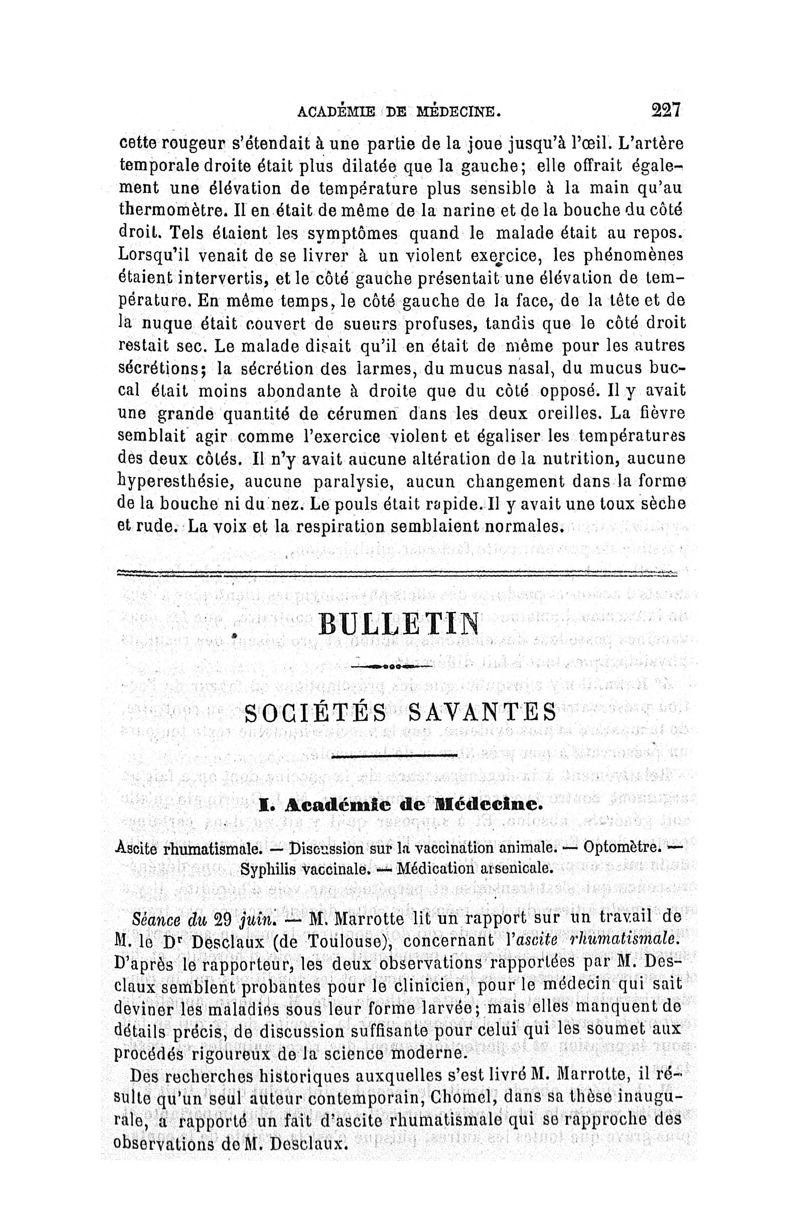 ACADÉMIE DE MÉDECINE. 227

cette rougeur s'étendait à une partie de la joue jusqu'à l'œil. L'artère temporale droite était plus dilatée que la gauche; elle offrait également une élévation de température plus sensible à la main qu'au thermomètre. Il en était de même de la narine et de la bouche du côté droit. Tels étaient les symptômes quand le malade était au repos. Lorsqu'il venait de se livrer à un violent exercice, les phénomènes étaient intervertis, et le côté gauche présentait une élévation de température. En même temps, le côté gauche de la face, de la tête et de la nuque était couvert de sueurs profuses, tandis que le côté droit restait sec. Le malade disait qu'il en était de même pour les autres sécrétions; la sécrétion des larmes, du mucus nasal, du mucus buccal était moins abondante à droite que du côté opposé. Il y avait une grande quantité de cérumen dans les deux oreilles. La fièvre semblait agir comme l'exercice violent et égaliser les températures des deux côtés. Il n'y avait aucune altération de la nutrition, aucune hyperesthésie, aucune paralysie, aucun changement dans la forme de la bouche ni du nez. Le pouls était rapide. Il y avait une toux sèche et rude. La voix et la respiration semblaient normales.

BULLETIN

SOCIÉTÉS SAVANTES

I. Académie de Médecine.

Ascite rhumatismale. — Discussion sur la vaccination animale. — Optomètre. — Syphilis vaccinale. — Médication arsenicale.

Séance du 29 juin. — M. Marrotte lit un rapport sur un travail de M. le Dr Desclaux (de Toulouse), concernant l'ascite rhumatismale. D'après le rapporteur, les deux observations rapportées par M. Desclaux semblent probantes pour le clinicien, pour le médecin qui sait deviner les maladies sous leur forme larvée; mais elles manquent de détails précis, de discussion suffisante pour celui qui les soumet aux procédés rigoureux de la science moderne.

Des recherches historiques auxquelles s'est livré M. Marrotte, il résulte qu'un seul auteur contemporain, Chomel, dans sa thèse inaugurale, a rapporté un fait d'ascite rhumatismale qui se rapproche des observations de M. Desclaux.